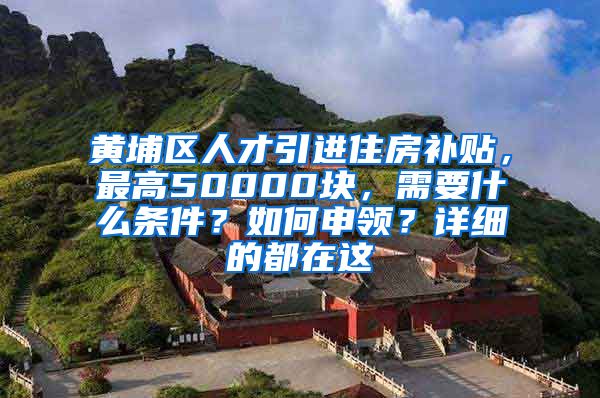 黄埔区人才引进住房补贴，最高50000块，需要什么条件？如何申领？详细的都在这